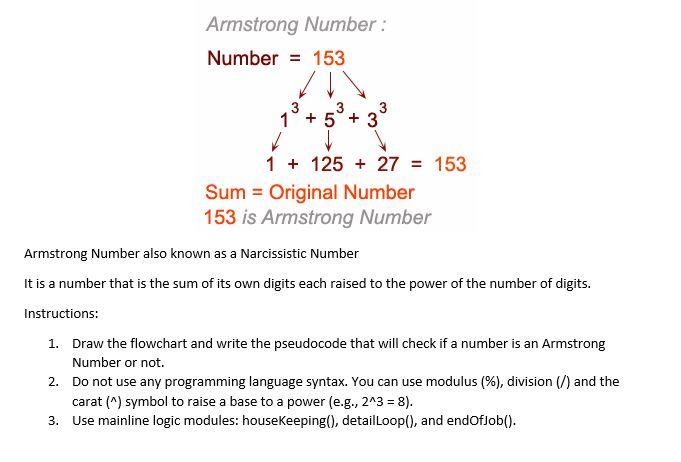 Armstrong Number :

Number = 153

$1^3 + 5^3 + 3^3$

1 + 125 + 27 = 153

Sum = Original Number

153 is Armstrong Number

Armstrong Number also known as a Narcissistic Number

It is a number that is the sum of its own digits each raised to the power of the number of digits.

Instructions:

1. Draw the flowchart and write the pseudocode that will check if a number is an Armstrong Number or not.
2. Do not use any programming language syntax. You can use modulus (%), division (/) and the carat (^) symbol to raise a base to a power (e.g., 2^3 = 8).
3. Use mainline logic modules: houseKeeping(), detailLoop(), and endOfJob().